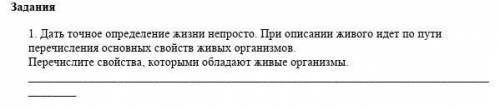 Задания

1. Дать точное определение жизни непросто. При описании живого идет по пути перечисления основных свойств живых организмов.
Перечислите свойства, которыми обладают живые организмы.